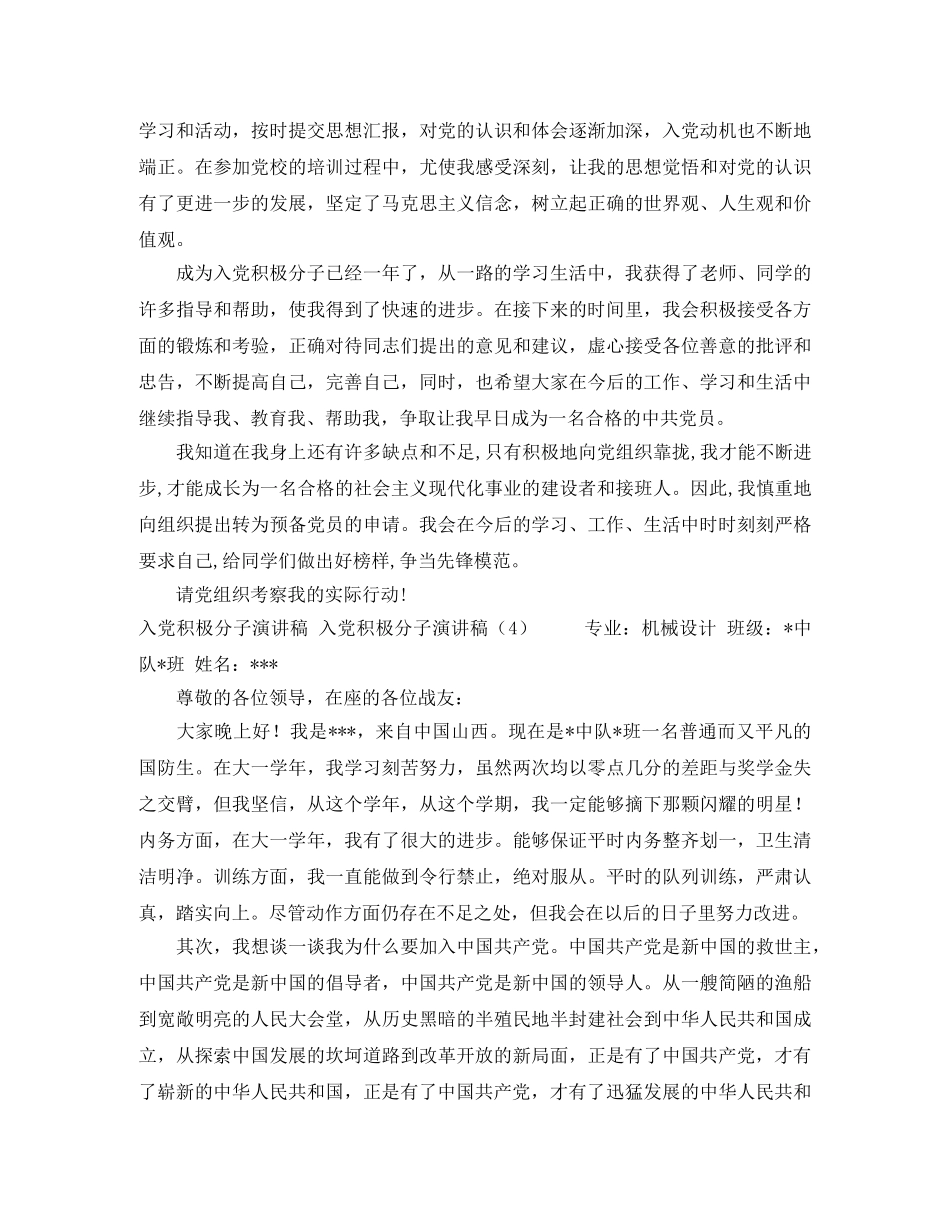 学习和活动，按时提交思想汇报，对党的认识和体会逐渐加深，入党动机也不断地端正。在参加党校的培训过程中，尤使我感受深刻，让我的思想觉悟和对党的认识有了更进一步的发展，坚定了马克思主义信念，树立起正确的世界观、人生观和价值观。

成为入党积极分子已经一年了，从一路的学习生活中，我获得了老师、同学的许多指导和帮助，使我得到了快速的进步。在接下来的时间里，我会积极接受各方面的锻炼和考验，正确对待同志们提出的意见和建议，虚心接受各位善意的批评和忠告，不断提高自己，完善自己，同时，也希望大家在今后的工作、学习和生活中继续指导我、教育我、帮助我，争取让我早日成为一名合格的中共党员。

我知道在我身上还有许多缺点和不足,只有积极地向党组织靠拢,我才能不断进步,才能成长为一名合格的社会主义现代化事业的建设者和接班人。因此,我慎重地向组织提出转为预备党员的申请。我会在今后的学习、工作、生活中时时刻刻严格要求自己,给同学们做出好榜样,争当先锋模范。

请党组织考察我的实际行动!

入党积极分子演讲稿 入党积极分子演讲稿（4） 专业：机械设计 班级：*中队*班 姓名：***

尊敬的各位领导，在座的各位战友：

大家晚上好！我是***，来自中国山西。现在是*中队*班一名普通而又平凡的国防生。在大一学年，我学习刻苦努力，虽然两次均以零点几分的差距与奖学金失之交臂，但我坚信，从这个学年，从这个学期，我一定能够摘下那颗闪耀的明星！内务方面，在大一学年，我有了很大的进步。能够保证平时内务整齐划一，卫生清洁明净。训练方面，我一直能做到令行禁止，绝对服从。平时的队列训练，严肃认真，踏实向上。尽管动作方面仍存在不足之处，但我会在以后的日子里努力改进。

其次，我想谈一谈我为什么要加入中国共产党。中国共产党是新中国的救世主，中国共产党是新中国的倡导者，中国共产党是新中国的领导人。从一艘简陋的渔船到宽敞明亮的人民大会堂，从历史黑暗的半殖民地半封建社会到中华人民共和国成立，从探索中国发展的坎坷道路到改革开放的新局面，正是有了中国共产党，才有了崭新的中华人民共和国，正是有了中国共产党，才有了迅猛发展的中华人民共和